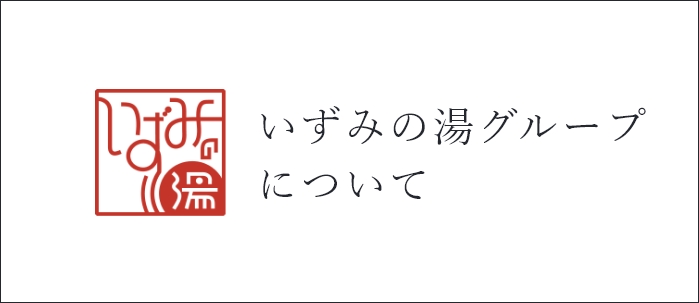 いずみの湯

いずみの湯グループについて